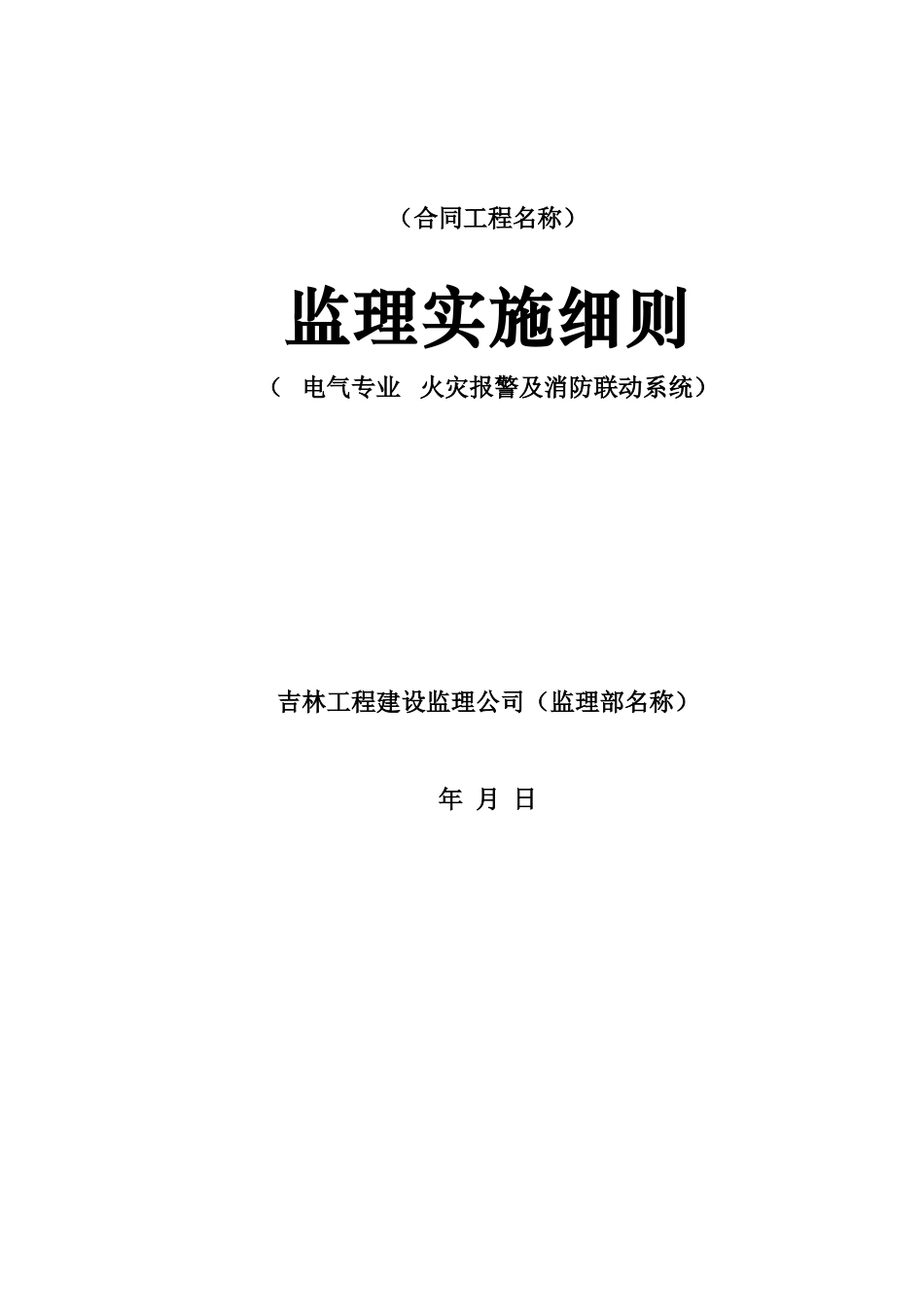 （合同工程名称）

监理实施细则

（ 电气专业 火灾报警及消防联动系统）

吉林工程建设监理公司（监理部名称）

年 月 日